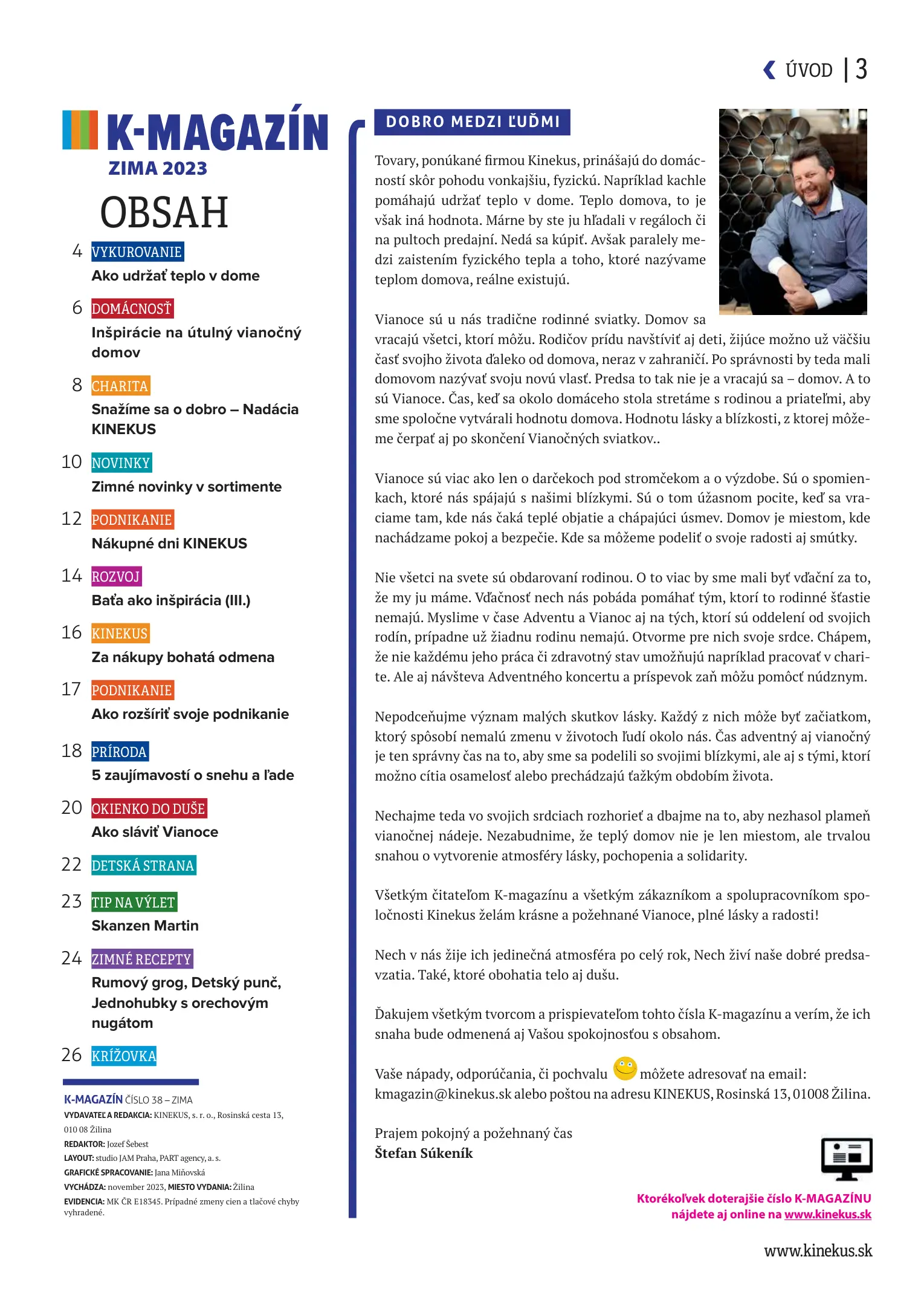 ÚVOD | 3

K-MAGAZÍN
ZIMA 2023

OBSAH

4 VYKUROVANIE
Ako udržať teplo v dome

6 DOMÁCNOSŤ
Inšpirácie na útulný vianočný domov

8 CHARITA
Snažíme sa o dobro – Nadácia KINEKUS

10 NOVINKY
Zimné novinky v sortimente

12 PODNIKANIE
Nákupné dni KINEKUS

14 ROZVOJ
Baťa ako inšpirácia (III.)

16 KINEKUS
Za nákupy bohatá odmena

17 PODNIKANIE
Ako rozšíriť svoje podnikanie

18 PRÍRODA
5 zaujímavostí o snehu a ľade

20 OKIENKO DO DUŠE
Ako sláviť Vianoce

22 DETSKÁ STRANA

23 TIP NA VÝLET
Skanzen Martin

24 ZIMNÉ RECEPTY
Rumový grog, Detský punč, Jednohubky s orechovým nugátom

26 KRÍŽOVKA

K-MAGAZÍN ČÍSLO 38 – ZIMA
VYDAVATEĽ A REDAKCIA: KINEKUS, s. r. o., Rosinská cesta 13, 010 08 Žilina
REDAKTOR: Jozef Šebest
LAYOUT: studio JAM Praha, PART agency, a. s.
GRAFICKÉ SPRACOVANIE: Jana Miňovská
VYCHÁDZA: november 2023, MIESTO VYDANIA: Žilina
EVIDENCIA: MK ČR E18345. Prípadné zmeny cien a tlačové chyby vyhradené.

DOBRO MEDZI ĽUĎMI

Tovary, ponúkané firmou Kinekus, prinášajú do domácností skôr pohodu vonkajšiu, fyzickú. Napríklad kachle pomáhajú udržať teplo v dome. Teplo domova, to je však iná hodnota. Márne by ste ju hľadali v regáloch či na pultoch predajní. Nedá sa kúpiť. Avšak paralely medzi zaistením fyzického tepla a toho, ktoré nazývame teplom domova, reálne existujú.

Vianoce sú u nás tradične rodinné sviatky. Domov sa vracajú všetci, ktorí môžu. Rodičov prídu navštíviť aj deti, žijúce možno už väčšiu časť svojho života ďaleko od domova, neraz v zahraničí. Po správnosti by teda mali domovom nazývať svoju novú vlasť. Predsa to tak nie je a vracajú sa – domov. A to sú Vianoce. Čas, keď sa okolo domáceho stola stretáme s rodinou a priateľmi, aby sme spoločne vytvárali hodnotu domova. Hodnotu lásky a blízkosti, z ktorej môžeme čerpať aj po skončení Vianočných sviatkov..

Vianoce sú viac ako len o darčekoch pod stromčekom a o výzdobe. Sú o spomienkach, ktoré nás spájajú s našimi blízkymi. Sú o tom úžasnom pocite, keď sa vraciame tam, kde nás čaká teplé objatie a chápajúci úsmev. Domov je miestom, kde nachádzame pokoj a bezpečie. Kde sa môžeme podeliť o svoje radosti aj smútky.

Nie všetci na svete sú obdarovaní rodinou. O to viac by sme mali byť vďační za to, že my ju máme. Vďačnosť nech nás pobáda pomáhať tým, ktorí to rodinné šťastie nemajú. Myslime v čase Adventu a Vianoc aj na tých, ktorí sú oddelení od svojich rodín, prípadne už žiadnu rodinu nemajú. Otvorme pre nich svoje srdce. Chápem, že nie každému jeho práca či zdravotný stav umožňujú napríklad pracovať v charite. Ale aj návšteva Adventného koncertu a príspevok zaň môžu pomôcť núdznym.

Nepodceňujme význam malých skutkov lásky. Každý z nich môže byť začiatkom, ktorý spôsobí nemalú zmenu v životoch ľudí okolo nás. Čas adventný aj vianočný je ten správny čas na to, aby sme sa podelili so svojimi blízkymi, ale aj s tými, ktorí možno cítia osamelosť alebo prechádzajú ťažkým obdobím života.

Nechajme teda vo svojich srdciach rozhorieť a dbajme na to, aby nezhasol plameň vianočnej nádeje. Nezabudnime, že teplý domov nie je len miestom, ale trvalou snahou o vytvorenie atmosféry lásky, pochopenia a solidarity.

Všetkým čitateľom K-magazínu a všetkým zákazníkom a spolupracovníkom spoločnosti Kinekus želám krásne a požehnané Vianoce, plné lásky a radosti!

Nech v nás žije ich jedinečná atmosféra po celý rok, Nech živí naše dobré predsavzatia. Také, ktoré obohatia telo aj dušu.

Ďakujem všetkým tvorcom a prispievateľom tohto čísla K-magazínu a verím, že ich snaha bude odmenená aj Vašou spokojnosťou s obsahom.

Vaše nápady, odporúčania, či pochvalu môžete adresovať na email: kmagazin@kinekus.sk alebo poštou na adresu KINEKUS, Rosinská 13, 01008 Žilina.

Prajem pokojný a požehnaný čas
Štefan Súkeník

Ktorékoľvek doterajšie číslo K-MAGAZÍNU nájdete aj online na www.kinekus.sk

www.kinekus.sk